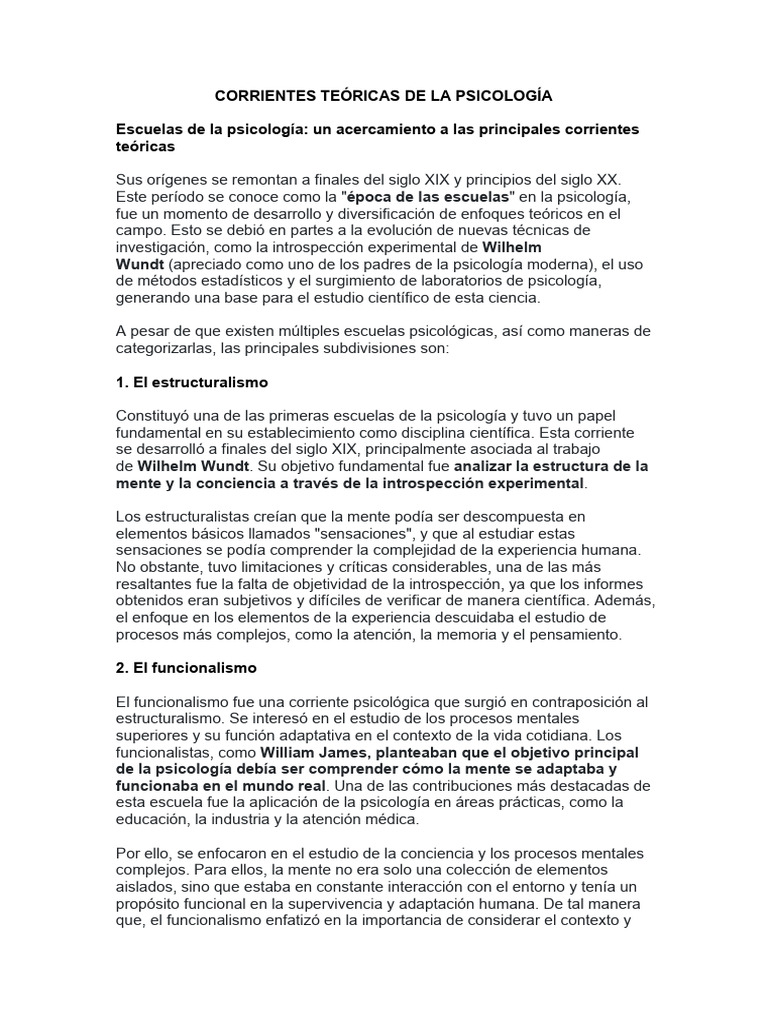 CORRIENTES TEÓRICAS DE LA PSICOLOGÍA

Escuelas de la psicología: un acercamiento a las principales corrientes teóricas

Sus orígenes se remontan a finales del siglo XIX y principios del siglo XX. Este período se conoce como la "época de las escuelas" en la psicología, fue un momento de desarrollo y diversificación de enfoques teóricos en el campo. Esto se debió en partes a la evolución de nuevas técnicas de investigación, como la introspección experimental de Wilhelm Wundt (apreciado como uno de los padres de la psicología moderna), el uso de métodos estadísticos y el surgimiento de laboratorios de psicología, generando una base para el estudio científico de esta ciencia.

A pesar de que existen múltiples escuelas psicológicas, así como maneras de categorizarlas, las principales subdivisiones son:

1. El estructuralismo

Constituyó una de las primeras escuelas de la psicología y tuvo un papel fundamental en su establecimiento como disciplina científica. Esta corriente se desarrolló a finales del siglo XIX, principalmente asociada al trabajo de Wilhelm Wundt. Su objetivo fundamental fue analizar la estructura de la mente y la conciencia a través de la introspección experimental.

Los estructuralistas creían que la mente podía ser descompuesta en elementos básicos llamados "sensaciones", y que al estudiar estas sensaciones se podía comprender la complejidad de la experiencia humana. No obstante, tuvo limitaciones y críticas considerables, una de las más resaltantes fue la falta de objetividad de la introspección, ya que los informes obtenidos eran subjetivos y difíciles de verificar de manera científica. Además, el enfoque en los elementos de la experiencia descuidaba el estudio de procesos más complejos, como la atención, la memoria y el pensamiento.

2. El funcionalismo

El funcionalismo fue una corriente psicológica que surgió en contraposición al estructuralismo. Se interesó en el estudio de los procesos mentales superiores y su función adaptativa en el contexto de la vida cotidiana. Los funcionalistas, como William James, planteaban que el objetivo principal de la psicología debía ser comprender cómo la mente se adaptaba y funcionaba en el mundo real. Una de las contribuciones más destacadas de esta escuela fue la aplicación de la psicología en áreas prácticas, como la educación, la industria y la atención médica.

Por ello, se enfocaron en el estudio de la conciencia y los procesos mentales complejos. Para ellos, la mente no era solo una colección de elementos aislados, sino que estaba en constante interacción con el entorno y tenía un propósito funcional en la supervivencia y adaptación humana. De tal manera que, el funcionalismo enfatizó en la importancia de considerar el contexto y